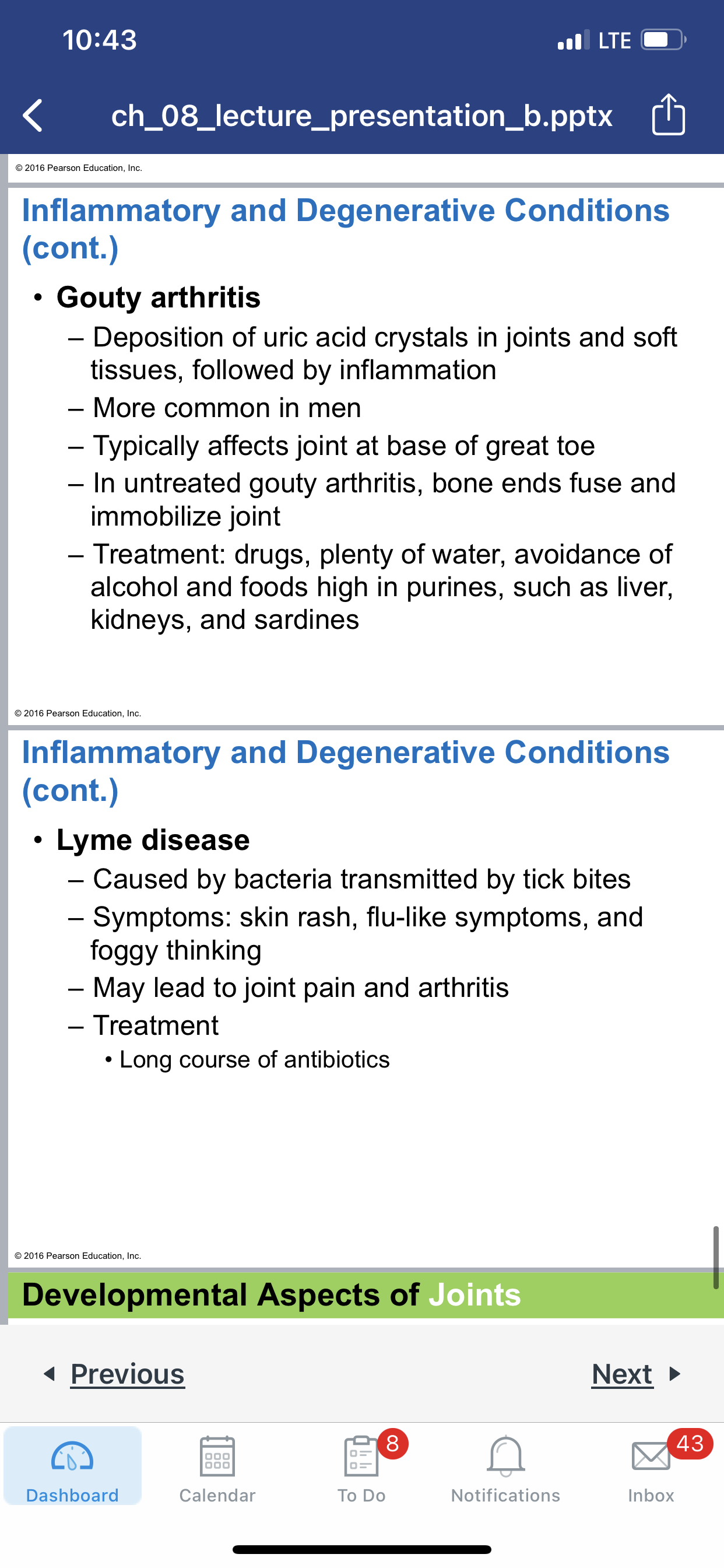 10:43
LTE

ch_08_lecture_presentation_b.pptx

© 2016 Pearson Education, Inc.

Inflammatory and Degenerative Conditions (cont.)

• Gouty arthritis
– Deposition of uric acid crystals in joints and soft tissues, followed by inflammation
– More common in men
– Typically affects joint at base of great toe
– In untreated gouty arthritis, bone ends fuse and immobilize joint
– Treatment: drugs, plenty of water, avoidance of alcohol and foods high in purines, such as liver, kidneys, and sardines

© 2016 Pearson Education, Inc.

Inflammatory and Degenerative Conditions (cont.)

• Lyme disease
– Caused by bacteria transmitted by tick bites
– Symptoms: skin rash, flu-like symptoms, and foggy thinking
– May lead to joint pain and arthritis
– Treatment
• Long course of antibiotics

© 2016 Pearson Education, Inc.

Developmental Aspects of Joints

Previous

Next

Dashboard
Calendar
8
To Do
Notifications
43
Inbox